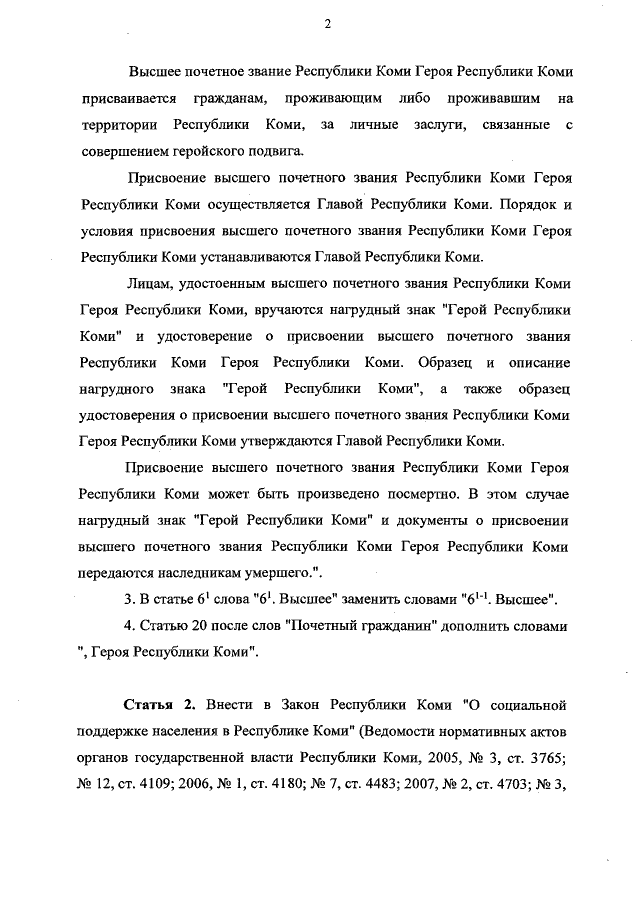 2

Высшее почетное звание Республики Коми Героя Республики Коми присваивается гражданам, проживающим либо проживавшим на территории Республики Коми, за личные заслуги, связанные с совершением геройского подвига.

Присвоение высшего почетного звания Республики Коми Героя Республики Коми осуществляется Главой Республики Коми. Порядок и условия присвоения высшего почетного звания Республики Коми Героя Республики Коми устанавливаются Главой Республики Коми.

Лицам, удостоенным высшего почетного звания Республики Коми Героя Республики Коми, вручаются нагрудный знак "Герой Республики Коми" и удостоверение о присвоении высшего почетного звания Республики Коми Героя Республики Коми. Образец и описание нагрудного знака "Герой Республики Коми", а также образец удостоверения о присвоении высшего почетного звания Республики Коми Героя Республики Коми утверждаются Главой Республики Коми.

Присвоение высшего почетного звания Республики Коми Героя Республики Коми может быть произведено посмертно. В этом случае нагрудный знак "Герой Республики Коми" и документы о присвоении высшего почетного звания Республики Коми Героя Республики Коми передаются наследникам умершего.".

3. В статье $6^1$ слова "$6^1$. Высшее" заменить словами "$6^{1-1}$. Высшее".

4. Статью 20 после слов "Почетный гражданин" дополнить словами ", Героя Республики Коми".

Статья 2. Внести в Закон Республики Коми "О социальной поддержке населения в Республике Коми" (Ведомости нормативных актов органов государственной власти Республики Коми, 2005, № 3, ст. 3765; № 12, ст. 4109; 2006, № 1, ст. 4180; № 7, ст. 4483; 2007, № 2, ст. 4703; № 3,